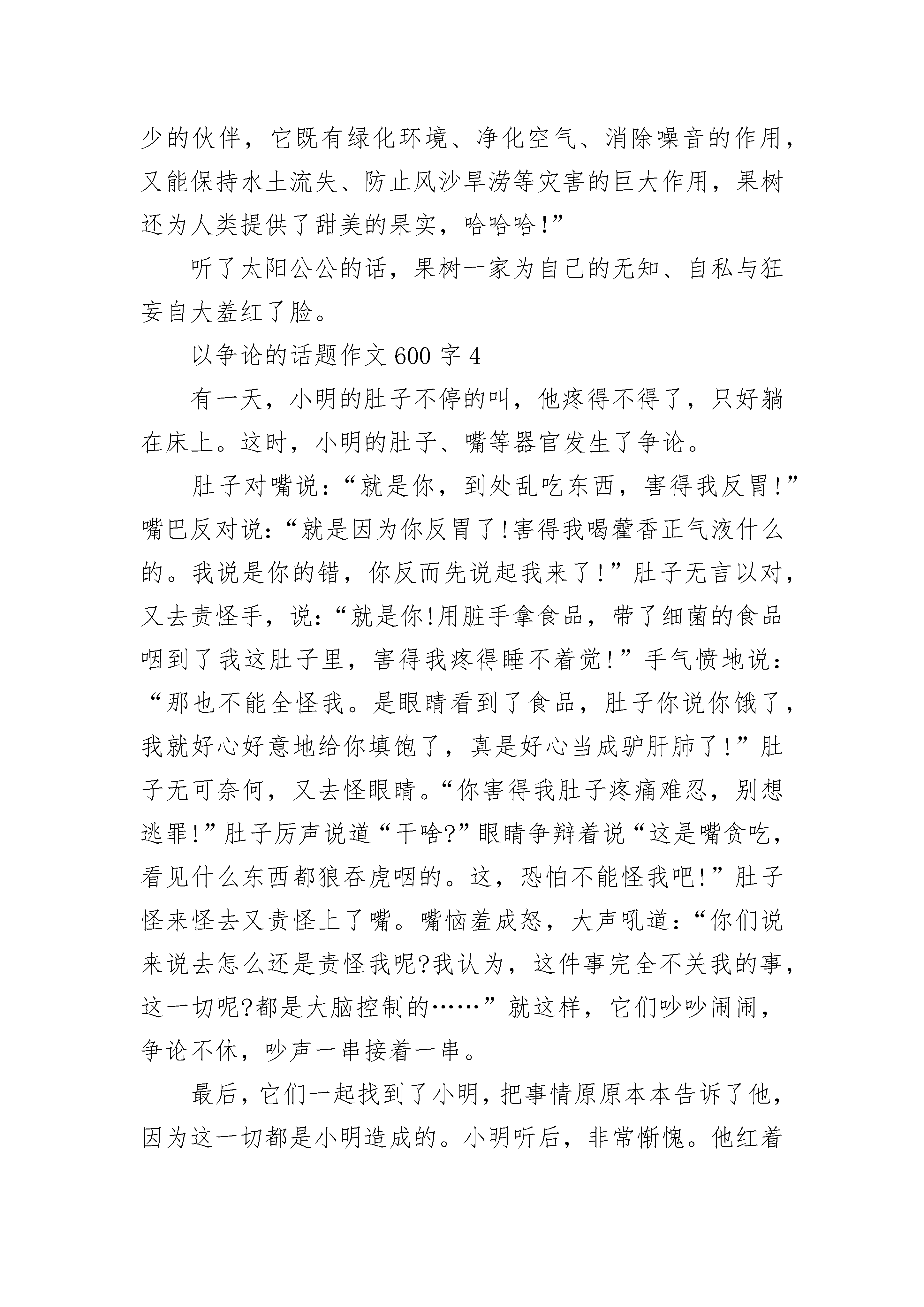 少的伙伴，它既有绿化环境、净化空气、消除噪音的作用，又能保持水土流失、防止风沙旱涝等灾害的巨大作用，果树还为人类提供了甜美的果实，哈哈哈!”

听了太阳公公的话，果树一家为自己的无知、自私与狂妄自大羞红了脸。

以争论的话题作文 600 字 4

有一天，小明的肚子不停的叫，他疼得不得了，只好躺在床上。这时，小明的肚子、嘴等器官发生了争论。

肚子对嘴说：“就是你，到处乱吃东西，害得我反胃!”嘴巴反对说：“就是因为你反胃了!害得我喝藿香正气液什么的。我说是你的错，你反而先说起我来了!”肚子无言以对，又去责怪手，说：“就是你!用脏手拿食品，带了细菌的食品咽到了我这肚子里，害得我疼得睡不着觉!”手气愤地说：“那也不能全怪我。是眼睛看到了食品，肚子你说你饿了，我就好心好意地给你填饱了，真是好心当成驴肝肺了!”肚子无可奈何，又去怪眼睛。“你害得我肚子疼痛难忍，别想逃罪!”肚子厉声说道“干啥?”眼睛争辩着说“这是嘴贪吃，看见什么东西都狼吞虎咽的。这，恐怕不能怪我吧!”肚子怪来怪去又责怪上了嘴。嘴恼羞成怒，大声吼道：“你们说来说去怎么还是责怪我呢?我认为，这件事完全不关我的事，这一切呢?都是大脑控制的……”就这样，它们吵吵闹闹，争论不休，吵声一串接着一串。

最后，它们一起找到了小明，把事情原原本本告诉了他，因为这一切都是小明造成的。小明听后，非常惭愧。他红着